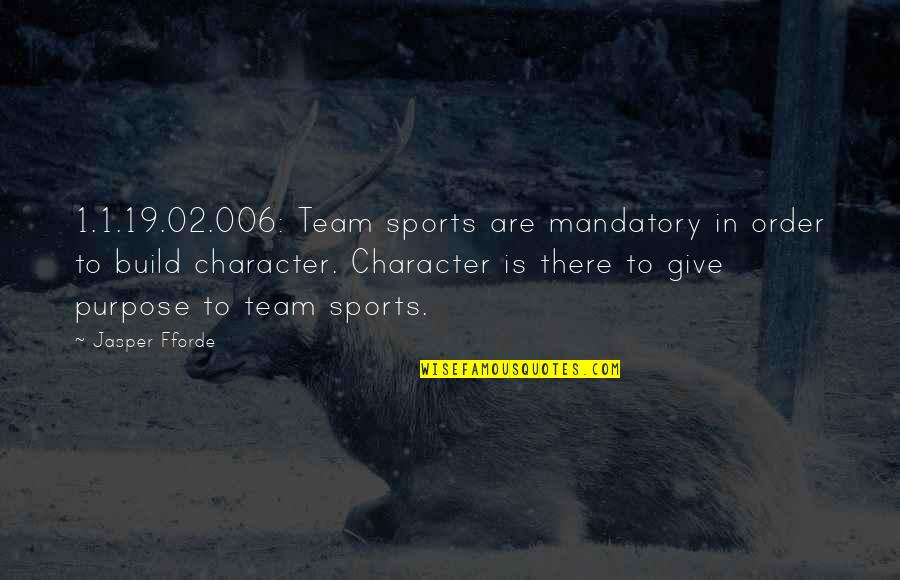 1.1.19.02.006: Team sports are mandatory in order to build character. Character is there to give purpose to team sports.

~ Jasper Fforde

WISEFAMOUSQUOTES.COM